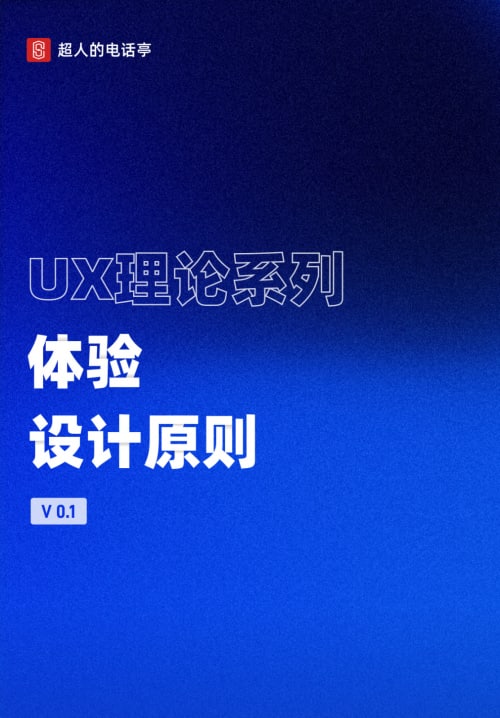 超人的电话亭

UX理论系列

体验
设计原则

V 0.1